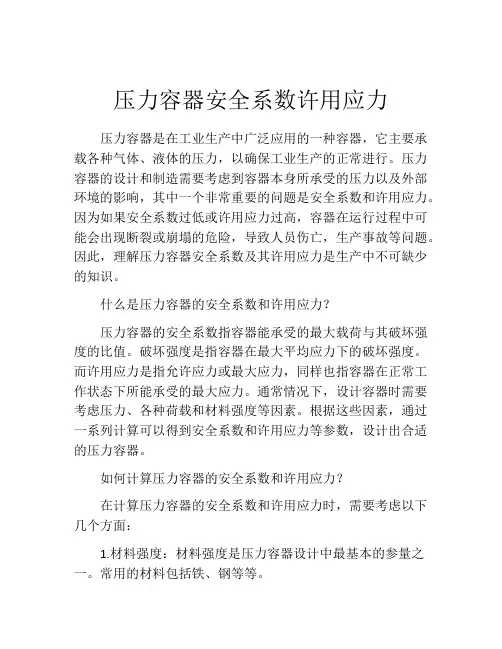 压力容器安全系数许用应力

压力容器是在工业生产中广泛应用的一种容器，它主要承载各种气体、液体的压力，以确保工业生产的正常进行。压力容器的设计和制造需要考虑到容器本身所承受的压力以及外部环境的影响，其中一个非常重要的问题是安全系数和许用应力。因为如果安全系数过低或许用应力过高，容器在运行过程中可能会出现断裂或崩塌的危险，导致人员伤亡，生产事故等问题。因此，理解压力容器安全系数及其许用应力是生产中不可缺少的知识。

什么是压力容器的安全系数和许用应力？

压力容器的安全系数指容器能承受的最大载荷与其破坏强度的比值。破坏强度是指容器在最大平均应力下的破坏强度。而许用应力是指允许应力或最大应力，同样也指容器在正常工作状态下所能承受的最大应力。通常情况下，设计容器时需要考虑压力、各种荷载和材料强度等因素。根据这些因素，通过一系列计算可以得到安全系数和许用应力等参数，设计出合适的压力容器。

如何计算压力容器的安全系数和许用应力？

在计算压力容器的安全系数和许用应力时，需要考虑以下几个方面：

1.材料强度：材料强度是压力容器设计中最基本的参量之一。常用的材料包括铁、钢等等。